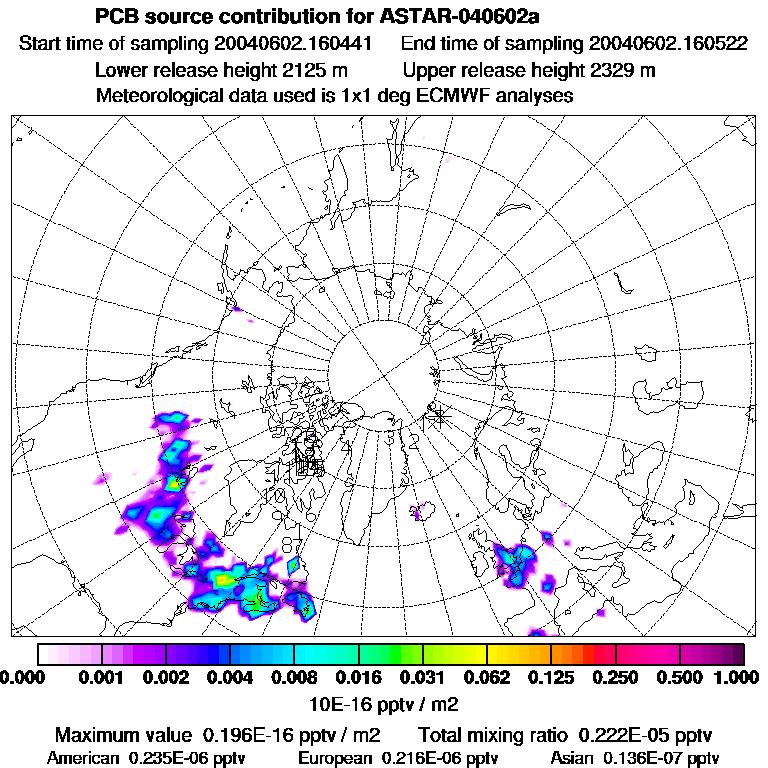 PCB source contribution for ASTAR-040602a

Start time of sampling 20040602.160441    End time of sampling 20040602.160522

Lower release height 2125 m    Upper release height 2329 m

Meteorological data used is 1x1 deg ECMWF analyses

0.000 0.001 0.002 0.004 0.008 0.016 0.031 0.062 0.125 0.250 0.500 1.000

10E-16 pptv / m2

Maximum value 0.196E-16 pptv / m2    Total mixing ratio 0.222E-05 pptv

American 0.235E-06 pptv    European 0.216E-06 pptv    Asian 0.136E-07 pptv